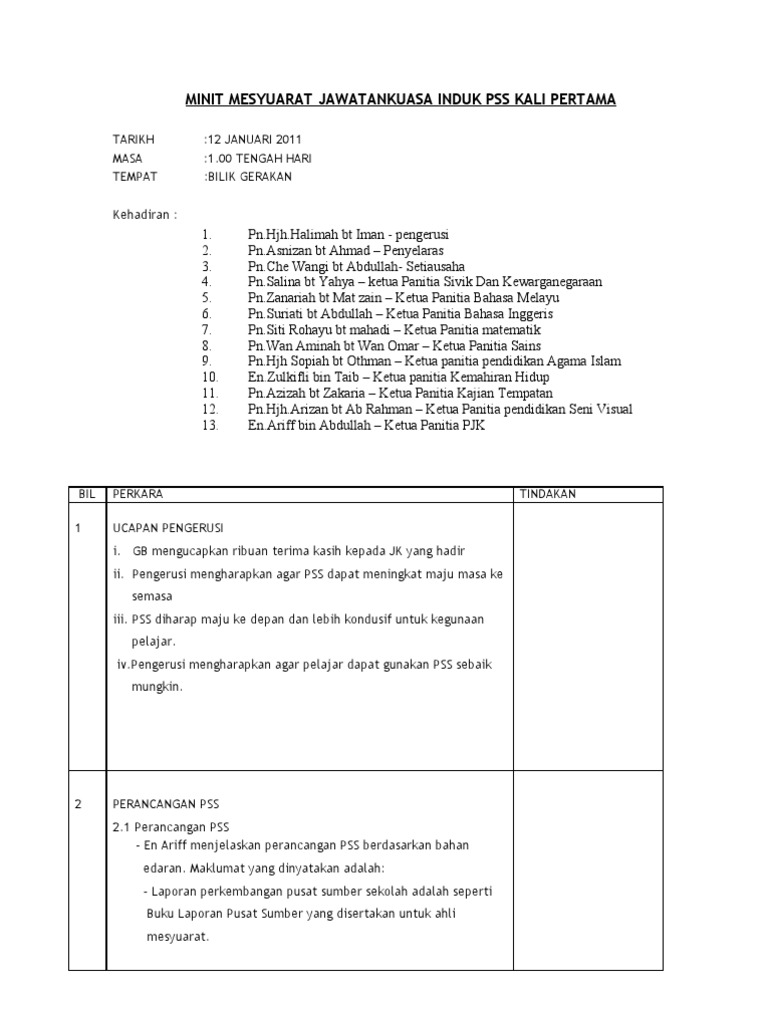 MINIT MESYUARAT JAWATANKUASA INDUK PSS KALI PERTAMA

TARIKH :12 JANUARI 2011
MASA :1.00 TENGAH HARI
TEMPAT :BILIK GERAKAN

Kehadiran :

1. Pn.Hjh.Halimah bt Iman - pengerusi
2. Pn.Asnizan bt Ahmad – Penyelaras
3. Pn.Che Wangi bt Abdullah- Setiausaha
4. Pn.Salina bt Yahya – ketua Panitia Sivik Dan Kewarganegaraan
5. Pn.Zanariah bt Mat zain – Ketua Panitia Bahasa Melayu
6. Pn.Suriati bt Abdullah – Ketua Panitia Bahasa Inggeris
7. Pn.Siti Rohayu bt mahadi – Ketua Panitia matematik
8. Pn.Wan Aminah bt Wan Omar – Ketua Panitia Sains
9. Pn.Hjh Sopiah bt Othman – Ketua panitia pendidikan Agama Islam
10. En.Zulkifli bin Taib – Ketua panitia Kemahiran Hidup
11. Pn.Azizah bt Zakaria – Ketua Panitia Kajian Tempatan
12. Pn.Hjh.Arizan bt Ab Rahman – Ketua Panitia pendidikan Seni Visual
13. En.Ariff bin Abdullah – Ketua Panitia PJK

| BIL | PERKARA | TINDAKAN |
|---|---|---|
| 1 | UCAPAN PENGERUSI<br>i. GB mengucapkan ribuan terima kasih kepada JK yang hadir<br>ii. Pengerusi mengharapkan agar PSS dapat meningkat maju masa ke semasa<br>iii. PSS diharap maju ke depan dan lebih kondusif untuk kegunaan pelajar.<br>iv.Pengerusi mengharapkan agar pelajar dapat gunakan PSS sebaik mungkin. | |
| 2 | PERANCANGAN PSS<br>2.1 Perancangan PSS<br>- En Ariff menjelaskan perancangan PSS berdasarkan bahan edaran. Maklumat yang dinyatakan adalah:<br>- Laporan perkembangan pusat sumber sekolah adalah seperti Buku Laporan Pusat Sumber yang disertakan untuk ahli mesyuarat. | |